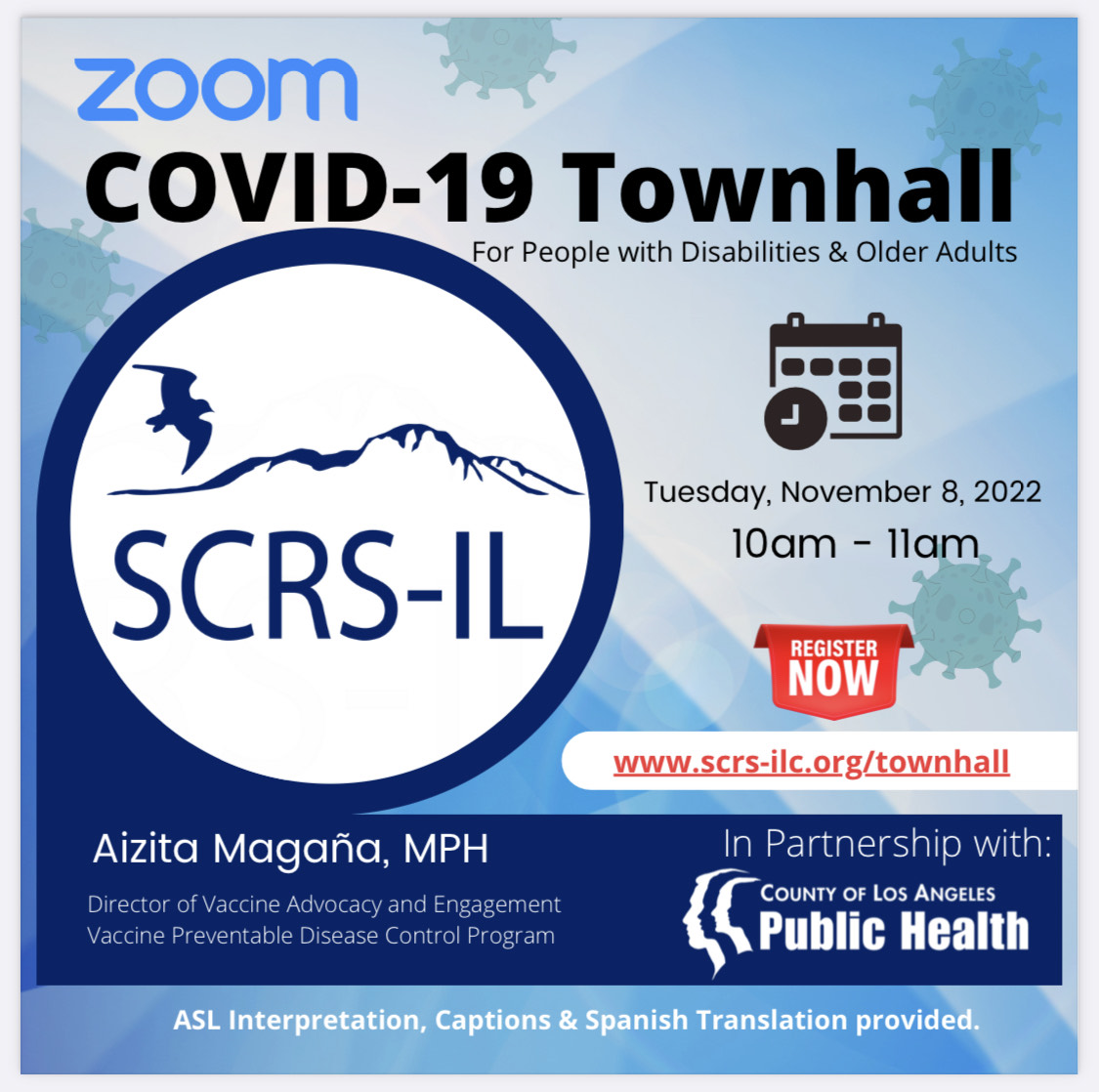 zoom
COVID-19 Townhall
For People with Disabilities & Older Adults

SCRS-IL

Tuesday, November 8, 2022
10am - 11am

REGISTER NOW

www.scrs-ilc.org/townhall

Aizita Magaña, MPH
Director of Vaccine Advocacy and Engagement
Vaccine Preventable Disease Control Program

In Partnership with:
COUNTY OF LOS ANGELES
Public Health

ASL Interpretation, Captions & Spanish Translation provided.